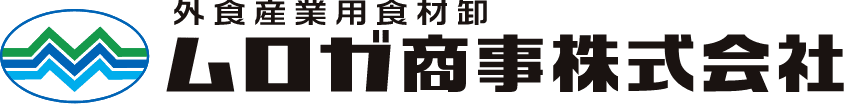 外食産業用食材卸
ムロガ商事株式会社